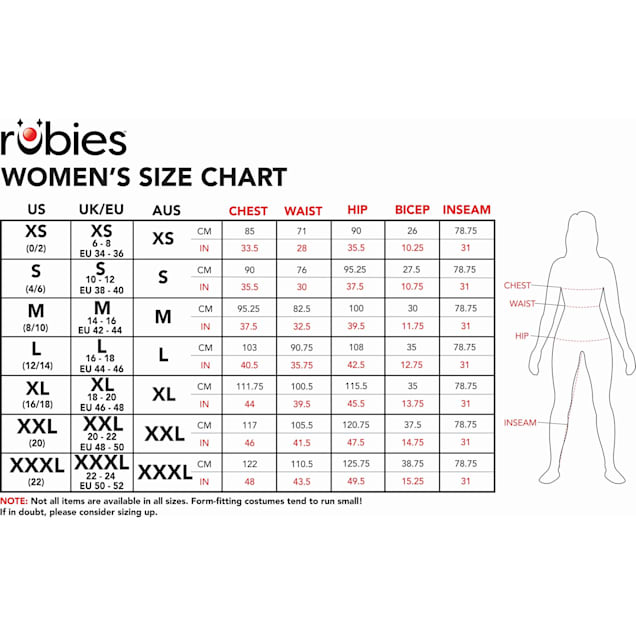 rubies

WOMEN'S SIZE CHART

| US | UK/EU | AUS | | CHEST | WAIST | HIP | BICEP | INSEAM |
|---|---|---|---|---|---|---|---|---|
| XS (0/2) | XS 6 - 8 EU 34 - 36 | XS | CM | 85 | 71 | 90 | 26 | 78.75 |
| | | | IN | 33.5 | 28 | 35.5 | 10.25 | 31 |
| S (4/6) | S 10 - 12 EU 38 - 40 | S | CM | 90 | 76 | 95.25 | 27.5 | 78.75 |
| | | | IN | 35.5 | 30 | 37.5 | 10.75 | 31 |
| M (8/10) | M 14 - 16 EU 42 - 44 | M | CM | 95.25 | 82.5 | 100 | 30 | 78.75 |
| | | | IN | 37.5 | 32.5 | 39.5 | 11.75 | 31 |
| L (12/14) | L 16 - 18 EU 44 - 46 | L | CM | 103 | 90.75 | 108 | 35 | 78.75 |
| | | | IN | 40.5 | 35.75 | 42.5 | 12.75 | 31 |
| XL (16/18) | XL 18 - 20 EU 46 - 48 | XL | CM | 111.75 | 100.5 | 115.5 | 35 | 78.75 |
| | | | IN | 44 | 39.5 | 45.5 | 13.75 | 31 |
| XXL (20) | XXL 20 - 22 EU 48 - 50 | XXL | CM | 117 | 105.5 | 120.75 | 37.5 | 78.75 |
| | | | IN | 46 | 41.5 | 47.5 | 14.75 | 31 |
| XXXL (22) | XXXL 22 - 24 EU 50 - 52 | XXXL | CM | 122 | 110.5 | 125.75 | 38.75 | 78.75 |
| | | | IN | 48 | 43.5 | 49.5 | 15.25 | 31 |

CHEST
WAIST
HIP
INSEAM

NOTE: Not all items are available in all sizes. Form-fitting costumes tend to run small! If in doubt, please consider sizing up.